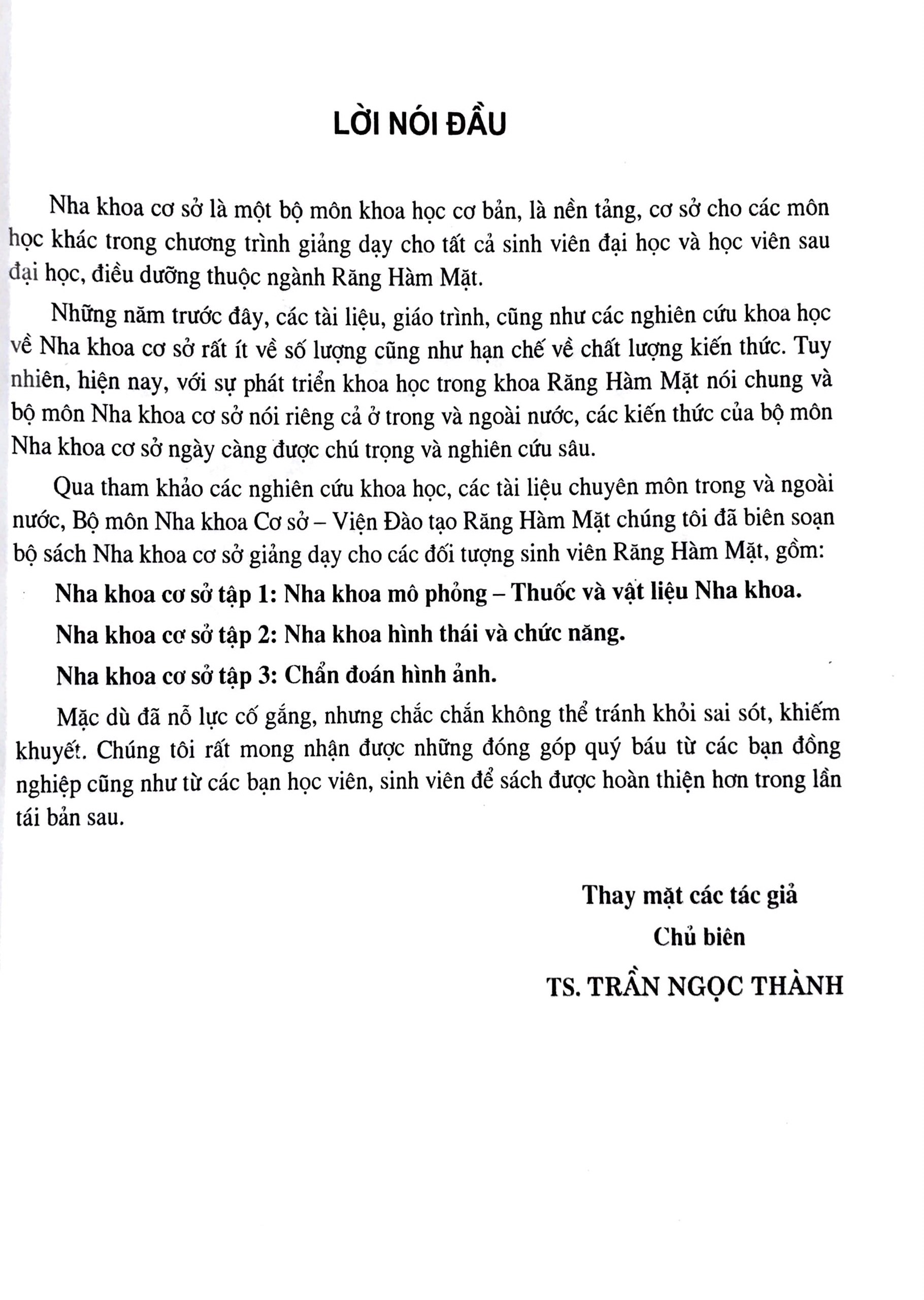 LỜI NÓI ĐẦU

Nha khoa cơ sở là một bộ môn khoa học cơ bản, là nền tảng, cơ sở cho các môn học khác trong chương trình giảng dạy cho tất cả sinh viên đại học và học viên sau đại học, điều dưỡng thuộc ngành Răng Hàm Mặt.

Những năm trước đây, các tài liệu, giáo trình, cũng như các nghiên cứu khoa học về Nha khoa cơ sở rất ít về số lượng cũng như hạn chế về chất lượng kiến thức. Tuy nhiên, hiện nay, với sự phát triển khoa học trong khoa Răng Hàm Mặt nói chung và bộ môn Nha khoa cơ sở nói riêng cả ở trong và ngoài nước, các kiến thức của bộ môn Nha khoa cơ sở ngày càng được chú trọng và nghiên cứu sâu.

Qua tham khảo các nghiên cứu khoa học, các tài liệu chuyên môn trong và ngoài nước, Bộ môn Nha khoa Cơ sở – Viện Đào tạo Răng Hàm Mặt chúng tôi đã biên soạn bộ sách Nha khoa cơ sở giảng dạy cho các đối tượng sinh viên Răng Hàm Mặt, gồm:

Nha khoa cơ sở tập 1: Nha khoa mô phỏng – Thuốc và vật liệu Nha khoa.

Nha khoa cơ sở tập 2: Nha khoa hình thái và chức năng.

Nha khoa cơ sở tập 3: Chẩn đoán hình ảnh.

Mặc dù đã nỗ lực cố gắng, nhưng chắc chắn không thể tránh khỏi sai sót, khiếm khuyết. Chúng tôi rất mong nhận được những đóng góp quý báu từ các bạn đồng nghiệp cũng như từ các bạn học viên, sinh viên để sách được hoàn thiện hơn trong lần tái bản sau.

Thay mặt các tác giả
Chủ biên
TS. TRẦN NGỌC THÀNH